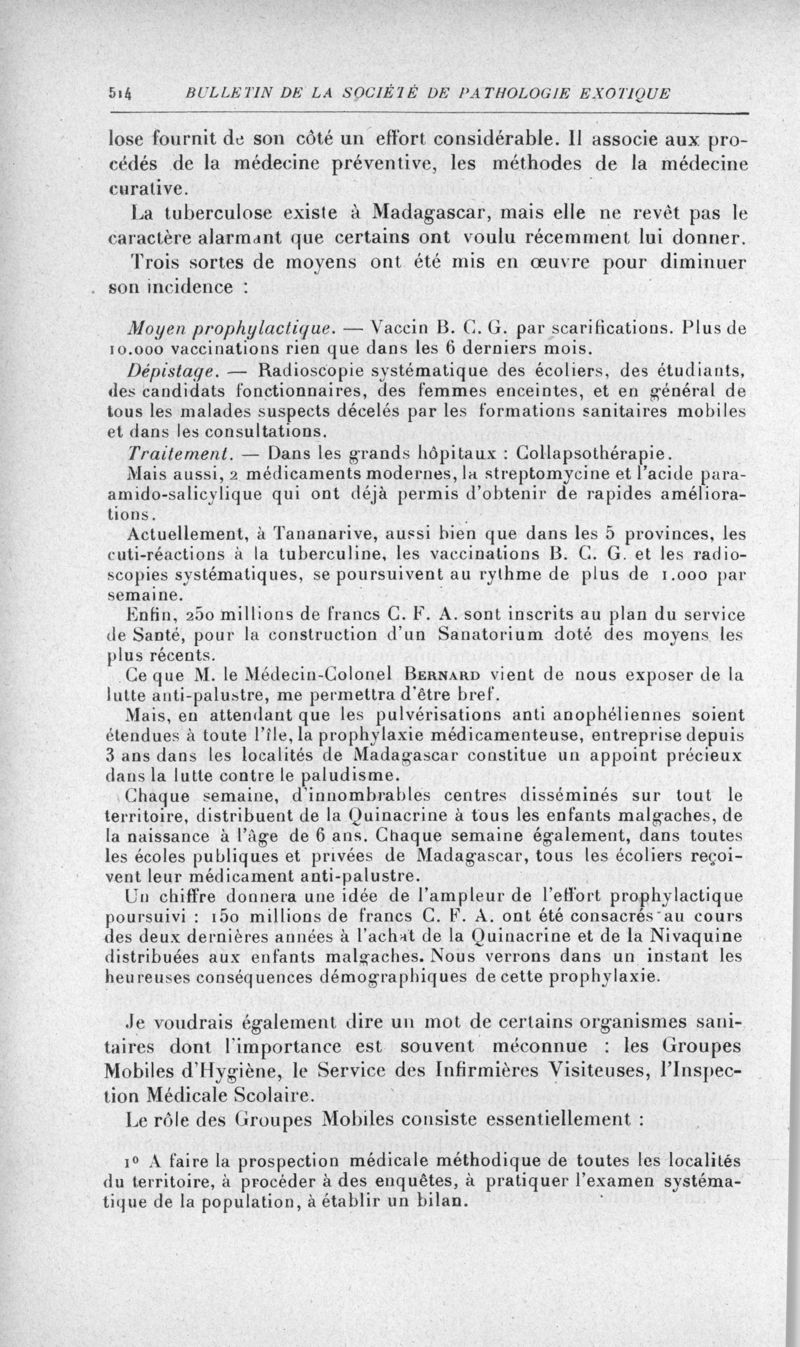 514 BULLETIN DE LA SOCIÉTÉ DE PATHOLOGIE EXOTIQUE

lose fournit de son côté un effort considérable. Il associe aux procédés de la médecine préventive, les méthodes de la médecine curative.

La tuberculose existe à Madagascar, mais elle ne revêt pas le caractère alarmant que certains ont voulu récemment lui donner.

Trois sortes de moyens ont été mis en œuvre pour diminuer son incidence :

Moyen prophylactique. — Vaccin B. C. G. par scarifications. Plus de 10.000 vaccinations rien que dans les 6 derniers mois.

Dépistage. — Radioscopie systématique des écoliers, des étudiants, des candidats fonctionnaires, des femmes enceintes, et en général de tous les malades suspects décelés par les formations sanitaires mobiles et dans les consultations.

Traitement. — Dans les grands hôpitaux : Collapsothérapie.

Mais aussi, 2 médicaments modernes, la streptomycine et l'acide para-amido-salicylique qui ont déjà permis d'obtenir de rapides améliorations.

Actuellement, à Tananarive, aussi bien que dans les 5 provinces, les cuti-réactions à la tuberculine, les vaccinations B. C. G. et les radioscopies systématiques, se poursuivent au rythme de plus de 1.000 par semaine.

Enfin, 250 millions de francs C. F. A. sont inscrits au plan du service de Santé, pour la construction d'un Sanatorium doté des moyens les plus récents.

Ce que M. le Médecin-Colonel Bernard vient de nous exposer de la lutte anti-palustre, me permettra d'être bref.

Mais, en attendant que les pulvérisations anti anophéliennes soient étendues à toute l'île, la prophylaxie médicamenteuse, entreprise depuis 3 ans dans les localités de Madagascar constitue un appoint précieux dans la lutte contre le paludisme.

Chaque semaine, d'innombrables centres disséminés sur tout le territoire, distribuent de la Quinacrine à tous les enfants malgaches, de la naissance à l'âge de 6 ans. Chaque semaine également, dans toutes les écoles publiques et privées de Madagascar, tous les écoliers reçoivent leur médicament anti-palustre.

Un chiffre donnera une idée de l'ampleur de l'effort prophylactique poursuivi : 150 millions de francs C. F. A. ont été consacrés au cours des deux dernières années à l'achat de la Quinacrine et de la Nivaquine distribuées aux enfants malgaches. Nous verrons dans un instant les heureuses conséquences démographiques de cette prophylaxie.

Je voudrais également dire un mot de certains organismes sanitaires dont l'importance est souvent méconnue : les Groupes Mobiles d'Hygiène, le Service des Infirmières Visiteuses, l'Inspection Médicale Scolaire.

Le rôle des Groupes Mobiles consiste essentiellement :

1° A faire la prospection médicale méthodique de toutes les localités du territoire, à procéder à des enquêtes, à pratiquer l'examen systématique de la population, à établir un bilan.